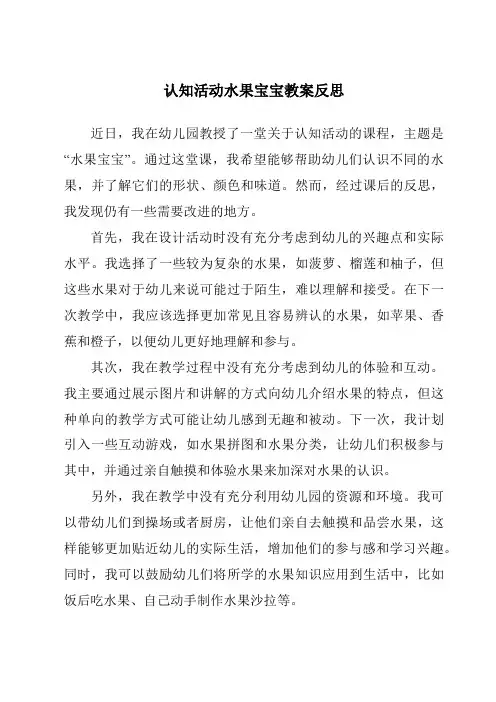 认知活动水果宝宝教案反思

近日，我在幼儿园教授了一堂关于认知活动的课程，主题是“水果宝宝”。通过这堂课，我希望能够帮助幼儿们认识不同的水果，并了解它们的形状、颜色和味道。然而，经过课后的反思，我发现仍有一些需要改进的地方。

首先，我在设计活动时没有充分考虑到幼儿的兴趣点和实际水平。我选择了一些较为复杂的水果，如菠萝、榴莲和柚子，但这些水果对于幼儿来说可能过于陌生，难以理解和接受。在下一次教学中，我应该选择更加常见且容易辨认的水果，如苹果、香蕉和橙子，以便幼儿更好地理解和参与。

其次，我在教学过程中没有充分考虑到幼儿的体验和互动。我主要通过展示图片和讲解的方式向幼儿介绍水果的特点，但这种单向的教学方式可能让幼儿感到无趣和被动。下一次，我计划引入一些互动游戏，如水果拼图和水果分类，让幼儿们积极参与其中，并通过亲自触摸和体验水果来加深对水果的认识。

另外，我在教学中没有充分利用幼儿园的资源和环境。我可以带幼儿们到操场或者厨房，让他们亲自去触摸和品尝水果，这样能够更加贴近幼儿的实际生活，增加他们的参与感和学习兴趣。同时，我可以鼓励幼儿们将所学的水果知识应用到生活中，比如饭后吃水果、自己动手制作水果沙拉等。